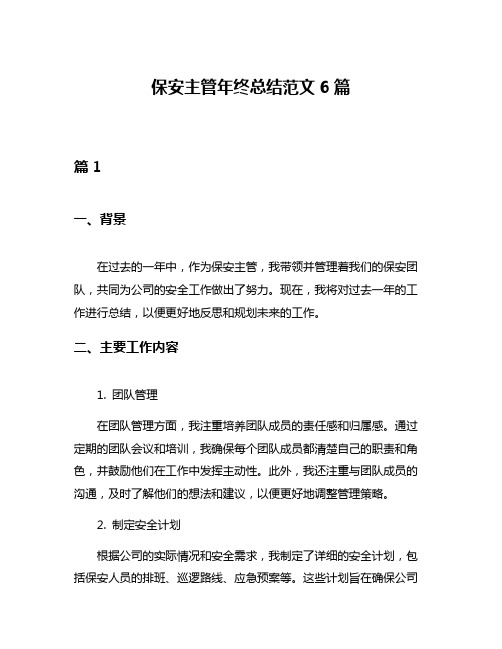 保安主管年终总结范文 6 篇

篇 1

一、背景

在过去的一年中，作为保安主管，我带领并管理着我们的保安团队，共同为公司的安全工作做出了努力。现在，我将对过去一年的工作进行总结，以便更好地反思和规划未来的工作。

二、主要工作内容

1. 团队管理

在团队管理方面，我注重培养团队成员的责任感和归属感。通过定期的团队会议和培训，我确保每个团队成员都清楚自己的职责和角色，并鼓励他们在工作中发挥主动性。此外，我还注重与团队成员的沟通，及时了解他们的想法和建议，以便更好地调整管理策略。

2. 制定安全计划

根据公司的实际情况和安全需求，我制定了详细的安全计划，包括保安人员的排班、巡逻路线、应急预案等。这些计划旨在确保公司